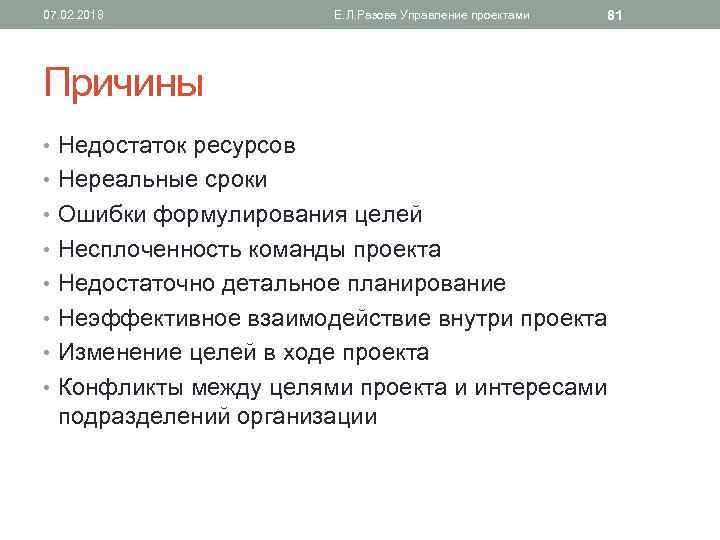 07.02.2018 Е.Л.Разова Управление проектами 81

Причины

• Недостаток ресурсов
• Нереальные сроки
• Ошибки формулирования целей
• Несплоченность команды проекта
• Недостаточно детальное планирование
• Неэффективное взаимодействие внутри проекта
• Изменение целей в ходе проекта
• Конфликты между целями проекта и интересами подразделений организации